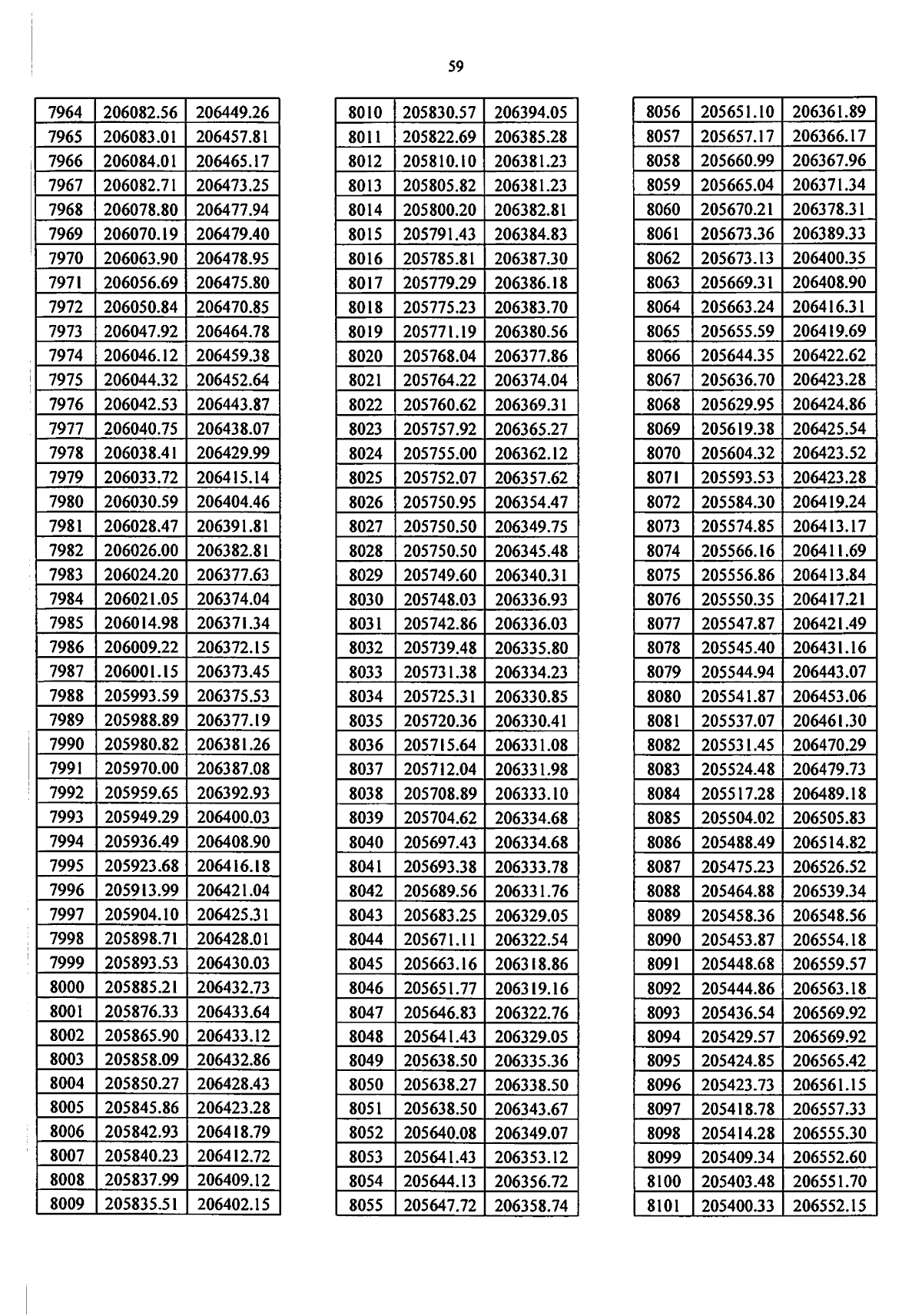 59

| 7964 | 206082.56 | 206449.26 |
|---|---|---|
| 7965 | 206083.01 | 206457.81 |
| 7966 | 206084.01 | 206465.17 |
| 7967 | 206082.71 | 206473.25 |
| 7968 | 206078.80 | 206477.94 |
| 7969 | 206070.19 | 206479.40 |
| 7970 | 206063.90 | 206478.95 |
| 7971 | 206056.69 | 206475.80 |
| 7972 | 206050.84 | 206470.85 |
| 7973 | 206047.92 | 206464.78 |
| 7974 | 206046.12 | 206459.38 |
| 7975 | 206044.32 | 206452.64 |
| 7976 | 206042.53 | 206443.87 |
| 7977 | 206040.75 | 206438.07 |
| 7978 | 206038.41 | 206429.99 |
| 7979 | 206033.72 | 206415.14 |
| 7980 | 206030.59 | 206404.46 |
| 7981 | 206028.47 | 206391.81 |
| 7982 | 206026.00 | 206382.81 |
| 7983 | 206024.20 | 206377.63 |
| 7984 | 206021.05 | 206374.04 |
| 7985 | 206014.98 | 206371.34 |
| 7986 | 206009.22 | 206372.15 |
| 7987 | 206001.15 | 206373.45 |
| 7988 | 205993.59 | 206375.53 |
| 7989 | 205988.89 | 206377.19 |
| 7990 | 205980.82 | 206381.26 |
| 7991 | 205970.00 | 206387.08 |
| 7992 | 205959.65 | 206392.93 |
| 7993 | 205949.29 | 206400.03 |
| 7994 | 205936.49 | 206408.90 |
| 7995 | 205923.68 | 206416.18 |
| 7996 | 205913.99 | 206421.04 |
| 7997 | 205904.10 | 206425.31 |
| 7998 | 205898.71 | 206428.01 |
| 7999 | 205893.53 | 206430.03 |
| 8000 | 205885.21 | 206432.73 |
| 8001 | 205876.33 | 206433.64 |
| 8002 | 205865.90 | 206433.12 |
| 8003 | 205858.09 | 206432.86 |
| 8004 | 205850.27 | 206428.43 |
| 8005 | 205845.86 | 206423.28 |
| 8006 | 205842.93 | 206418.79 |
| 8007 | 205840.23 | 206412.72 |
| 8008 | 205837.99 | 206409.12 |
| 8009 | 205835.51 | 206402.15 |

| 8010 | 205830.57 | 206394.05 |
|---|---|---|
| 8011 | 205822.69 | 206385.28 |
| 8012 | 205810.10 | 206381.23 |
| 8013 | 205805.82 | 206381.23 |
| 8014 | 205800.20 | 206382.81 |
| 8015 | 205791.43 | 206384.83 |
| 8016 | 205785.81 | 206387.30 |
| 8017 | 205779.29 | 206386.18 |
| 8018 | 205775.23 | 206383.70 |
| 8019 | 205771.19 | 206380.56 |
| 8020 | 205768.04 | 206377.86 |
| 8021 | 205764.22 | 206374.04 |
| 8022 | 205760.62 | 206369.31 |
| 8023 | 205757.92 | 206365.27 |
| 8024 | 205755.00 | 206362.12 |
| 8025 | 205752.07 | 206357.62 |
| 8026 | 205750.95 | 206354.47 |
| 8027 | 205750.50 | 206349.75 |
| 8028 | 205750.50 | 206345.48 |
| 8029 | 205749.60 | 206340.31 |
| 8030 | 205748.03 | 206336.93 |
| 8031 | 205742.86 | 206336.03 |
| 8032 | 205739.48 | 206335.80 |
| 8033 | 205731.38 | 206334.23 |
| 8034 | 205725.31 | 206330.85 |
| 8035 | 205720.36 | 206330.41 |
| 8036 | 205715.64 | 206331.08 |
| 8037 | 205712.04 | 206331.98 |
| 8038 | 205708.89 | 206333.10 |
| 8039 | 205704.62 | 206334.68 |
| 8040 | 205697.43 | 206334.68 |
| 8041 | 205693.38 | 206333.78 |
| 8042 | 205689.56 | 206331.76 |
| 8043 | 205683.25 | 206329.05 |
| 8044 | 205671.11 | 206322.54 |
| 8045 | 205663.16 | 206318.86 |
| 8046 | 205651.77 | 206319.16 |
| 8047 | 205646.83 | 206322.76 |
| 8048 | 205641.43 | 206329.05 |
| 8049 | 205638.50 | 206335.36 |
| 8050 | 205638.27 | 206338.50 |
| 8051 | 205638.50 | 206343.67 |
| 8052 | 205640.08 | 206349.07 |
| 8053 | 205641.43 | 206353.12 |
| 8054 | 205644.13 | 206356.72 |
| 8055 | 205647.72 | 206358.74 |

| 8056 | 205651.10 | 206361.89 |
|---|---|---|
| 8057 | 205657.17 | 206366.17 |
| 8058 | 205660.99 | 206367.96 |
| 8059 | 205665.04 | 206371.34 |
| 8060 | 205670.21 | 206378.31 |
| 8061 | 205673.36 | 206389.33 |
| 8062 | 205673.13 | 206400.35 |
| 8063 | 205669.31 | 206408.90 |
| 8064 | 205663.24 | 206416.31 |
| 8065 | 205655.59 | 206419.69 |
| 8066 | 205644.35 | 206422.62 |
| 8067 | 205636.70 | 206423.28 |
| 8068 | 205629.95 | 206424.86 |
| 8069 | 205619.38 | 206425.54 |
| 8070 | 205604.32 | 206423.52 |
| 8071 | 205593.53 | 206423.28 |
| 8072 | 205584.30 | 206419.24 |
| 8073 | 205574.85 | 206413.17 |
| 8074 | 205566.16 | 206411.69 |
| 8075 | 205556.86 | 206413.84 |
| 8076 | 205550.35 | 206417.21 |
| 8077 | 205547.87 | 206421.49 |
| 8078 | 205545.40 | 206431.16 |
| 8079 | 205544.94 | 206443.07 |
| 8080 | 205541.87 | 206453.06 |
| 8081 | 205537.07 | 206461.30 |
| 8082 | 205531.45 | 206470.29 |
| 8083 | 205524.48 | 206479.73 |
| 8084 | 205517.28 | 206489.18 |
| 8085 | 205504.02 | 206505.83 |
| 8086 | 205488.49 | 206514.82 |
| 8087 | 205475.23 | 206526.52 |
| 8088 | 205464.88 | 206539.34 |
| 8089 | 205458.36 | 206548.56 |
| 8090 | 205453.87 | 206554.18 |
| 8091 | 205448.68 | 206559.57 |
| 8092 | 205444.86 | 206563.18 |
| 8093 | 205436.54 | 206569.92 |
| 8094 | 205429.57 | 206569.92 |
| 8095 | 205424.85 | 206565.42 |
| 8096 | 205423.73 | 206561.15 |
| 8097 | 205418.78 | 206557.33 |
| 8098 | 205414.28 | 206555.30 |
| 8099 | 205409.34 | 206552.60 |
| 8100 | 205403.48 | 206551.70 |
| 8101 | 205400.33 | 206552.15 |